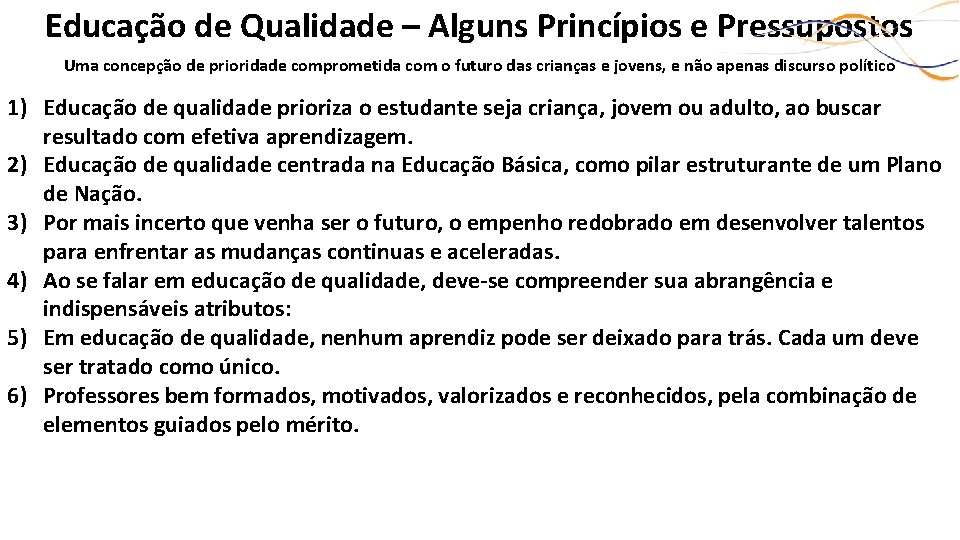 Educação de Qualidade – Alguns Princípios e Pressupostos

Uma concepção de prioridade comprometida com o futuro das crianças e jovens, e não apenas discurso político

1) Educação de qualidade prioriza o estudante seja criança, jovem ou adulto, ao buscar resultado com efetiva aprendizagem.
2) Educação de qualidade centrada na Educação Básica, como pilar estruturante de um Plano de Nação.
3) Por mais incerto que venha ser o futuro, o empenho redobrado em desenvolver talentos para enfrentar as mudanças continuas e aceleradas.
4) Ao se falar em educação de qualidade, deve-se compreender sua abrangência e indispensáveis atributos:
5) Em educação de qualidade, nenhum aprendiz pode ser deixado para trás. Cada um deve ser tratado como único.
6) Professores bem formados, motivados, valorizados e reconhecidos, pela combinação de elementos guiados pelo mérito.